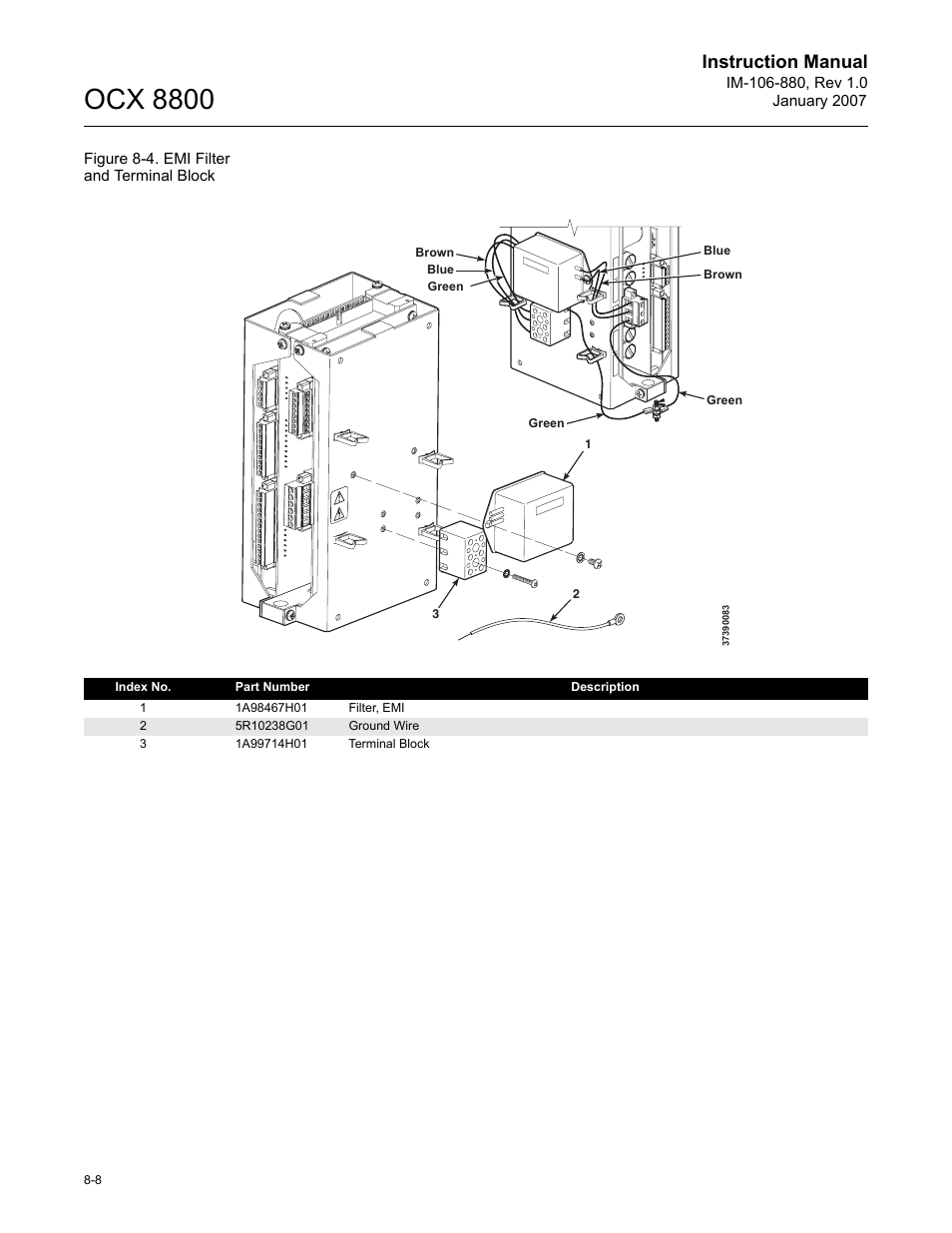 Instruction Manual
IM-106-880, Rev 1.0
January 2007

OCX 8800

Figure 8-4. EMI Filter and Terminal Block

Brown
Blue
Green
Blue
Brown
Green
Green
1
2
3
37390083

| Index No. | Part Number | Description |
|---|---|---|
| 1 | 1A98467H01 | Filter, EMI |
| 2 | 5R10238G01 | Ground Wire |
| 3 | 1A99714H01 | Terminal Block |

8-8